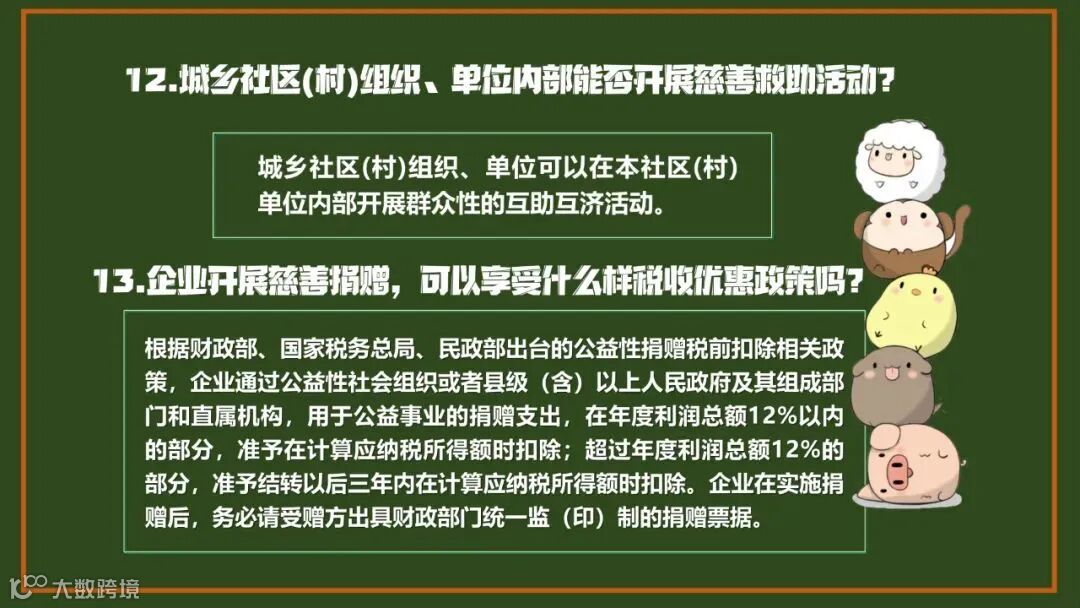 12.城乡社区(村)组织、单位内部能否开展慈善救助活动?

城乡社区(村)组织、单位可以在本社区(村)单位内部开展群众性的互助互济活动。

13.企业开展慈善捐赠，可以享受什么样税收优惠政策吗?

根据财政部、国家税务总局、民政部出台的公益性捐赠税前扣除相关政策，企业通过公益性社会组织或者县级（含）以上人民政府及其组成部门和直属机构，用于公益事业的捐赠支出，在年度利润总额12%以内的部分，准予在计算应纳税所得额时扣除；超过年度利润总额12%的部分，准予结转以后三年内在计算应纳税所得额时扣除。企业在实施捐赠后，务必请受赠方出具财政部门统一监（印）制的捐赠票据。

大数跨境